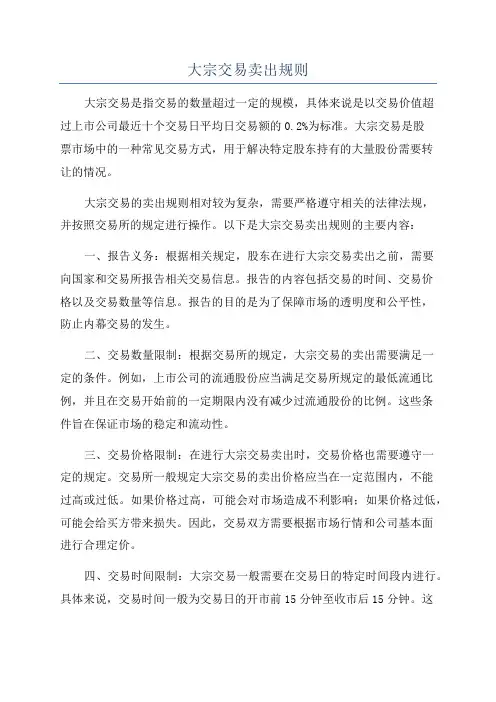 大宗交易卖出规则

大宗交易是指交易的数量超过一定的规模，具体来说是以交易价值超过上市公司最近十个交易日平均日交易额的 0.2%为标准。大宗交易是股票市场中的一种常见交易方式，用于解决特定股东持有的大量股份需要转让的情况。

大宗交易的卖出规则相对较为复杂，需要严格遵守相关的法律法规，并按照交易所的规定进行操作。以下是大宗交易卖出规则的主要内容：

一、报告义务：根据相关规定，股东在进行大宗交易卖出之前，需要向国家和交易所报告相关交易信息。报告的内容包括交易的时间、交易价格以及交易数量等信息。报告的目的是为了保障市场的透明度和公平性，防止内幕交易的发生。

二、交易数量限制：根据交易所的规定，大宗交易的卖出需要满足一定的条件。例如，上市公司的流通股份应当满足交易所规定的最低流通比例，并且在交易开始前的一定期限内没有减少过流通股份的比例。这些条件旨在保证市场的稳定和流动性。

三、交易价格限制：在进行大宗交易卖出时，交易价格也需要遵守一定的规定。交易所一般规定大宗交易的卖出价格应当在一定范围内，不能过高或过低。如果价格过高，可能会对市场造成不利影响；如果价格过低，可能会给买方带来损失。因此，交易双方需要根据市场行情和公司基本面进行合理定价。

四、交易时间限制：大宗交易一般需要在交易日的特定时间段内进行。具体来说，交易时间一般为交易日的开市前 15 分钟至收市后 15 分钟。这